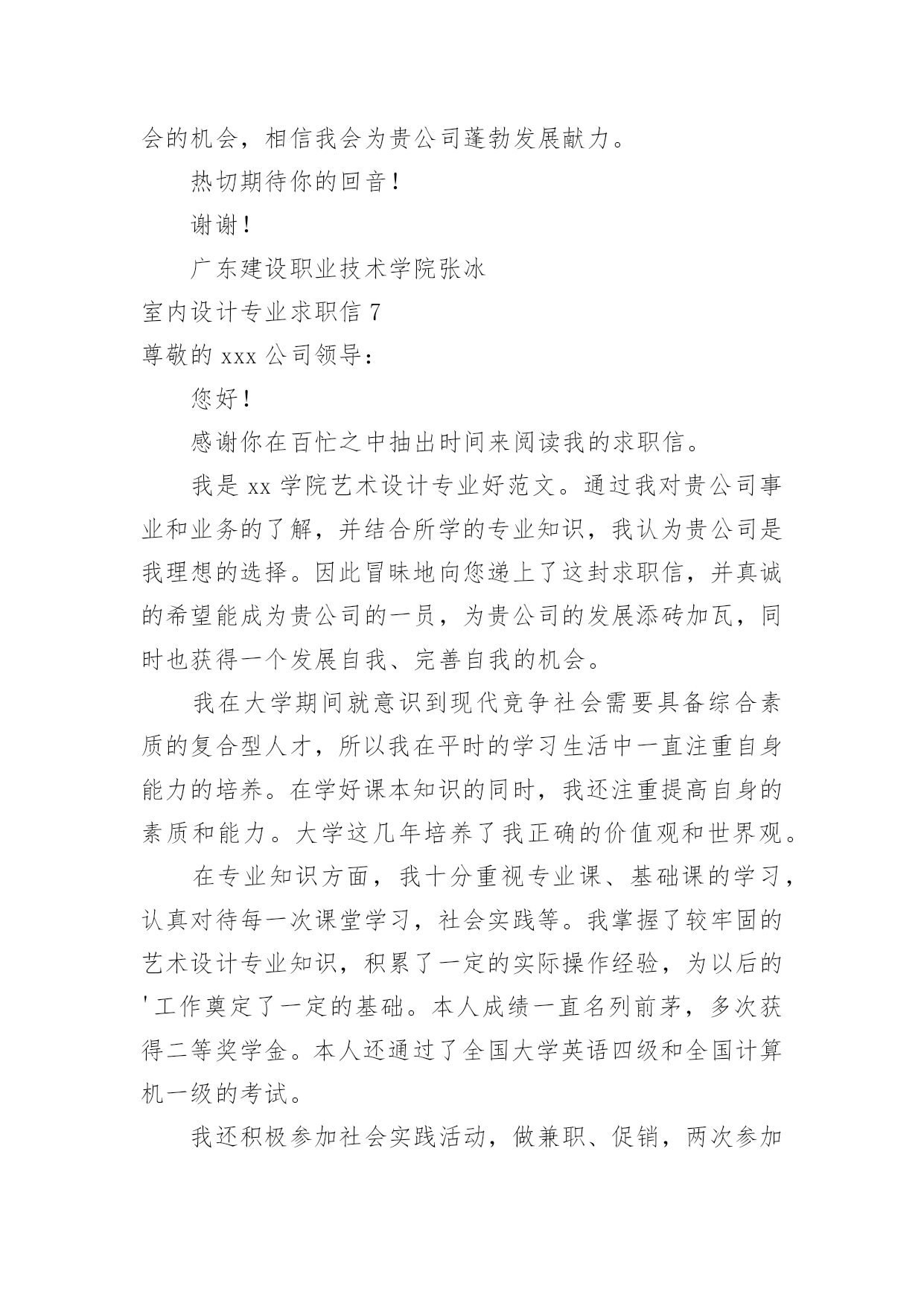 会的机会，相信我会为贵公司蓬勃发展献力。

热切期待你的回音！

谢谢！

广东建设职业技术学院张冰

室内设计专业求职信 7

尊敬的 xxx 公司领导：

您好！

感谢你在百忙之中抽出时间来阅读我的求职信。

我是 xx 学院艺术设计专业好范文。通过我对贵公司事业和业务的了解，并结合所学的专业知识，我认为贵公司是我理想的选择。因此冒昧地向您递上了这封求职信，并真诚的希望能成为贵公司的一员，为贵公司的发展添砖加瓦，同时也获得一个发展自我、完善自我的机会。

我在大学期间就意识到现代竞争社会需要具备综合素质的复合型人才，所以我在平时的学习生活中一直注重自身能力的培养。在学好课本知识的同时，我还注重提高自身的素质和能力。大学这几年培养了我正确的价值观和世界观。

在专业知识方面，我十分重视专业课、基础课的学习，认真对待每一次课堂学习，社会实践等。我掌握了较牢固的艺术设计专业知识，积累了一定的实际操作经验，为以后的'工作奠定了一定的基础。本人成绩一直名列前茅，多次获得二等奖学金。本人还通过了全国大学英语四级和全国计算机一级的考试。

我还积极参加社会实践活动，做兼职、促销，两次参加